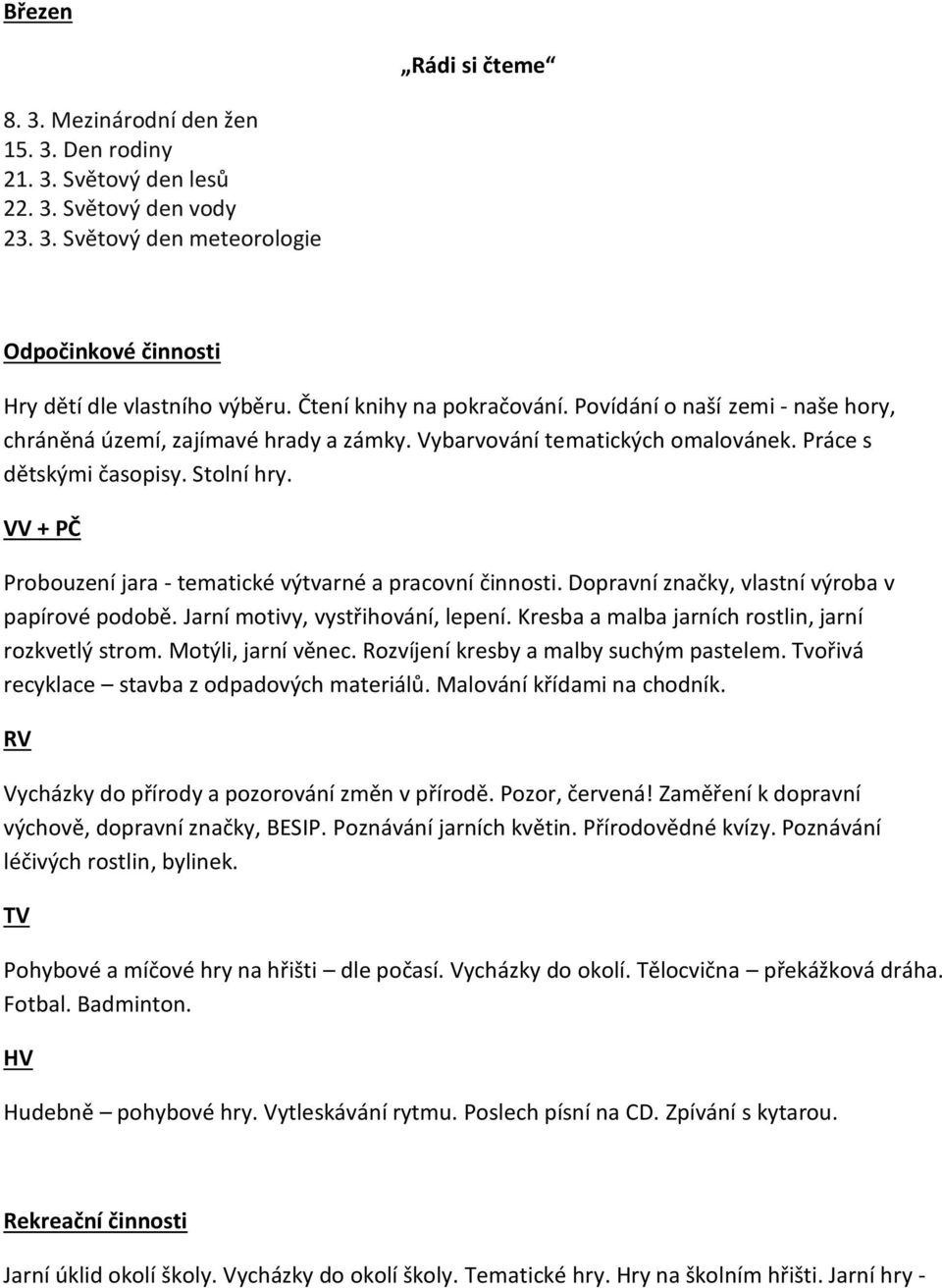 Březen

„Rádi si čteme“

8. 3. Mezinárodní den žen
15. 3. Den rodiny
21. 3. Světový den lesů
22. 3. Světový den vody
23. 3. Světový den meteorologie

Odpočinkové činnosti

Hry dětí dle vlastního výběru. Čtení knihy na pokračování. Povídání o naší zemi - naše hory, chráněná území, zajímavé hrady a zámky. Vybarvování tematických omalovánek. Práce s dětskými časopisy. Stolní hry.

VV + PČ

Probouzení jara - tematické výtvarné a pracovní činnosti. Dopravní značky, vlastní výroba v papírové podobě. Jarní motivy, vystřihování, lepení. Kresba a malba jarních rostlin, jarní rozkvetlý strom. Motýli, jarní věnec. Rozvíjení kresby a malby suchým pastelem. Tvořivá recyklace – stavba z odpadových materiálů. Malování křídami na chodník.

RV

Vycházky do přírody a pozorování změn v přírodě. Pozor, červená! Zaměření k dopravní výchově, dopravní značky, BESIP. Poznávání jarních květin. Přírodovědné kvízy. Poznávání léčivých rostlin, bylinek.

TV

Pohybové a míčové hry na hřišti – dle počasí. Vycházky do okolí. Tělocvična – překážková dráha. Fotbal. Badminton.

HV

Hudebně – pohybové hry. Vytleskávání rytmu. Poslech písní na CD. Zpívání s kytarou.

Rekreační činnosti

Jarní úklid okolí školy. Vycházky do okolí školy. Tematické hry. Hry na školním hřišti. Jarní hry -